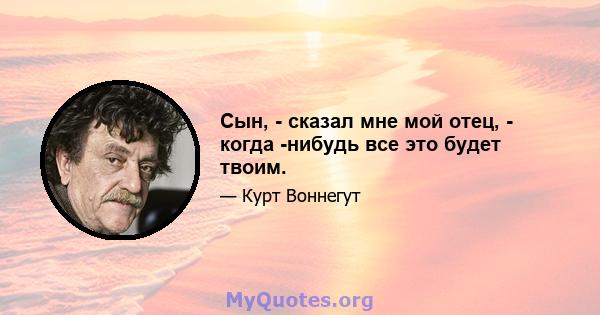 Сын, - сказал мне мой отец, - когда -нибудь все это будет твоим.

— Курт Воннегут

MyQuotes.org